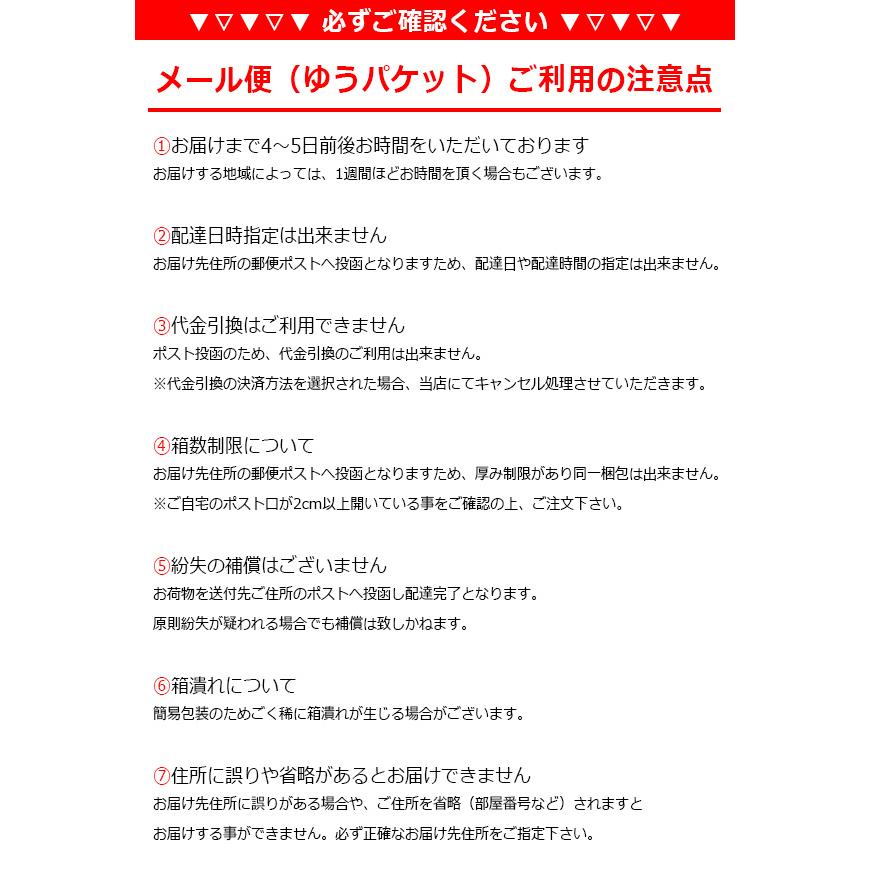 ▼▽▼▽▼ 必ずご確認ください ▼▽▼▽▼

メール便（ゆうパケット）ご利用の注意点

①お届けまで4～5日前後お時間をいただいております
お届けする地域によっては、1週間ほどお時間を頂く場合もございます。

②配達日時指定は出来ません
お届け先住所の郵便ポストへ投函となりますため、配達日や配達時間の指定は出来ません。

③代金引換はご利用できません
ポスト投函のため、代金引換のご利用は出来ません。
※代金引換の決済方法を選択された場合、当店にてキャンセル処理させていただきます。

④箱数制限について
お届け先住所の郵便ポストへ投函となりますため、厚み制限があり同一梱包は出来ません。
※ご自宅のポスト口が2cm以上開いている事をご確認の上、ご注文下さい。

⑤紛失の補償はございません
お荷物を送付先ご住所のポストへ投函し配達完了となります。
原則紛失が疑われる場合でも補償は致しかねます。

⑥箱潰れについて
簡易包装のためごく稀に箱潰れが生じる場合がございます。

⑦住所に誤りや省略があるとお届けできません
お届け先住所に誤りがある場合や、ご住所を省略（部屋番号など）されますと
お届けする事ができません。必ず正確なお届け先住所をご指定下さい。